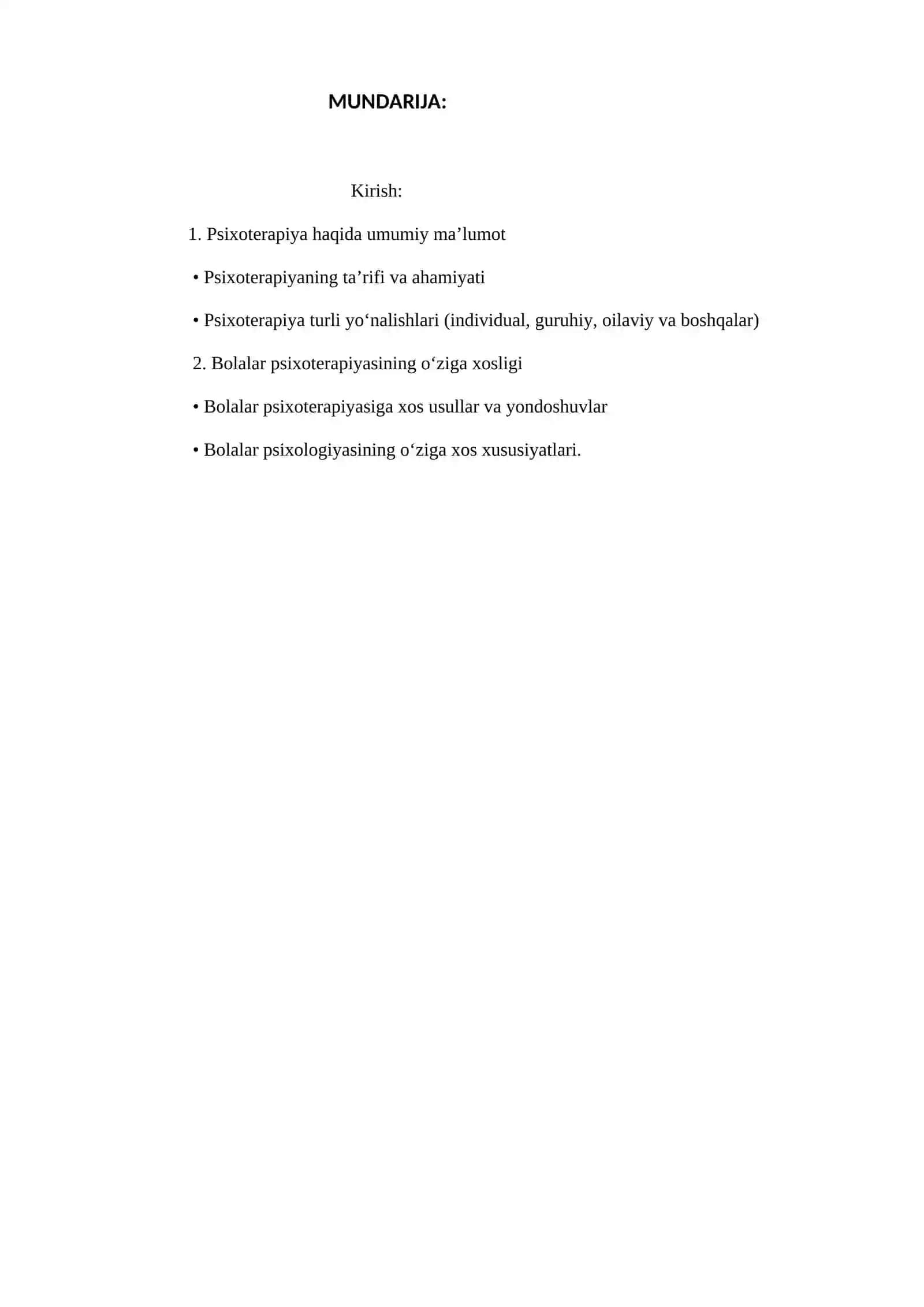 MUNDARIJA:

Kirish:

1. Psixoterapiya haqida umumiy ma’lumot

• Psixoterapiyaning ta’rifi va ahamiyati

• Psixoterapiya turli yo‘nalishlari (individual, guruhiy, oilaviy va boshqalar)

2. Bolalar psixoterapiyasining o‘ziga xosligi

• Bolalar psixoterapiyasiga xos usullar va yondoshuvlar

• Bolalar psixologiyasining o‘ziga xos xususiyatlari.